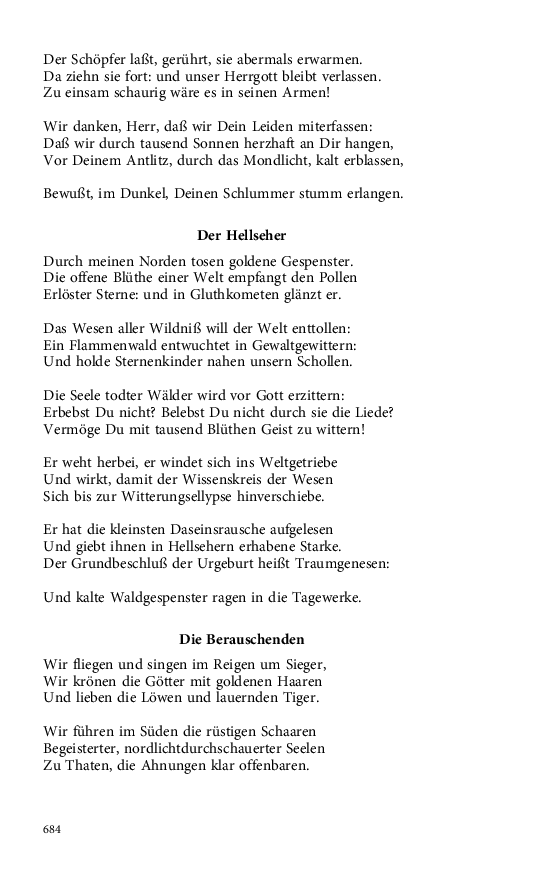 Der Schöpfer laßt, gerührt, sie abermals erwarmen.
Da ziehn sie fort: und unser Herrgott bleibt verlassen.
Zu einsam schaurig wäre es in seinen Armen!

Wir danken, Herr, daß wir Dein Leiden miterfassen:
Daß wir durch tausend Sonnen herzhaft an Dir hangen,
Vor Deinem Antlitz, durch das Mondlicht, kalt erblassen,

Bewußt, im Dunkel, Deinen Schlummer stumm erlangen.

Der Hellseher

Durch meinen Norden tosen goldene Gespenster.
Die offene Blüthe einer Welt empfangt den Pollen
Erlöster Sterne: und in Gluthkometen glänzt er.

Das Wesen aller Wildniß will der Welt enttollen:
Ein Flammenwald entwuchtet in Gewaltgewittern:
Und holde Sternenkinder nahen unsern Schollen.

Die Seele todter Wälder wird vor Gott erzittern:
Erbebst Du nicht? Belebst Du nicht durch sie die Liede?
Vermöge Du mit tausend Blüthen Geist zu wittern!

Er weht herbei, er windet sich ins Weltgetriebe
Und wirkt, damit der Wissenskreis der Wesen
Sich bis zur Witterungsellypse hinverschiebe.

Er hat die kleinsten Daseinsrausche aufgelesen
Und giebt ihnen in Hellsehern erhabene Starke.
Der Grundbeschluß der Urgeburt heißt Traumgenesen:

Und kalte Waldgespenster ragen in die Tagewerke.

Die Berauschenden

Wir fliegen und singen im Reigen um Sieger,
Wir krönen die Götter mit goldenen Haaren
Und lieben die Löwen und lauernden Tiger.

Wir führen im Süden die rüstigen Schaaren
Begeisterter, nordlichtdurchschauerter Seelen
Zu Thaten, die Ahnungen klar offenbaren.

684